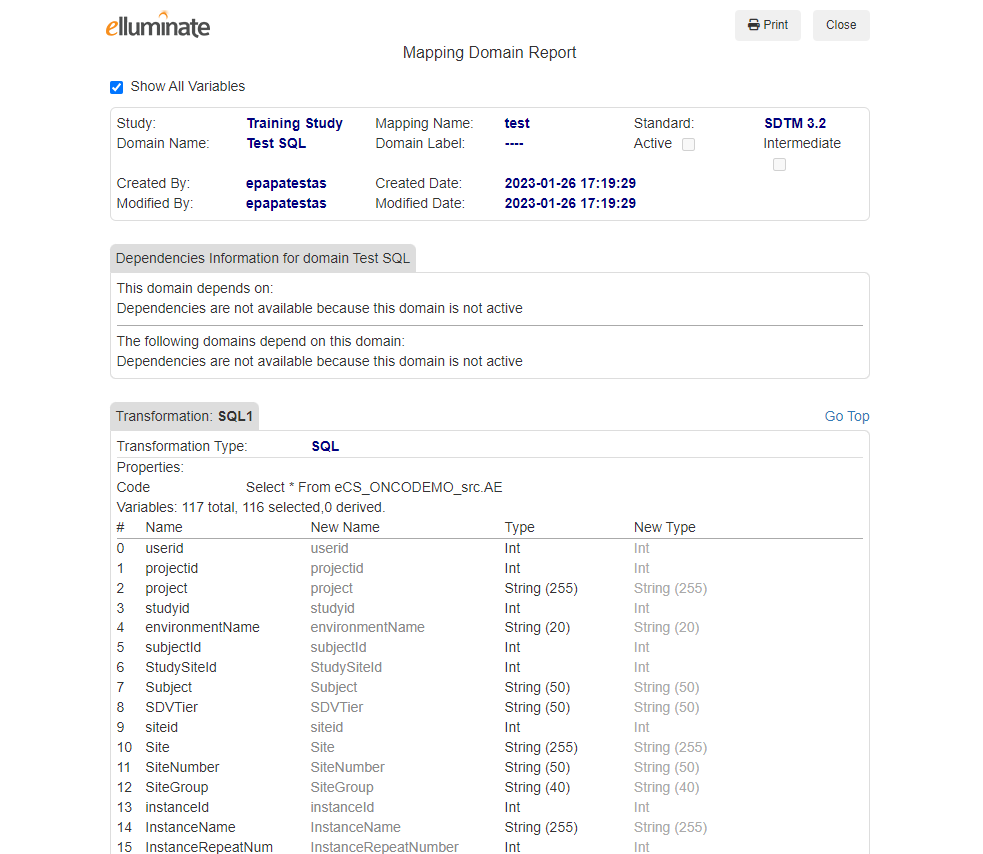 elluminate

Print Close

Mapping Domain Report

Show All Variables

Study: Training Study Mapping Name: test Standard: SDTM 3.2
Domain Name: Test SQL Domain Label: ---- Active Intermediate
Created By: epapatestas Created Date: 2023-01-26 17:19:29
Modified By: epapatestas Modified Date: 2023-01-26 17:19:29

Dependencies Information for domain Test SQL

This domain depends on:
Dependencies are not available because this domain is not active

The following domains depend on this domain:
Dependencies are not available because this domain is not active

Transformation: SQL1

Go Top

Transformation Type: SQL
Properties:
Code Select * From eCS_ONCODEMO_src.AE
Variables: 117 total, 116 selected,0 derived.

| # | Name | New Name | Type | New Type |
|---|---|---|---|---|
| 0 | userid | userid | Int | Int |
| 1 | projectid | projectid | Int | Int |
| 2 | project | project | String (255) | String (255) |
| 3 | studyid | studyid | Int | Int |
| 4 | environmentName | environmentName | String (20) | String (20) |
| 5 | subjectId | subjectId | Int | Int |
| 6 | StudySiteId | StudySiteId | Int | Int |
| 7 | Subject | Subject | String (50) | String (50) |
| 8 | SDVTier | SDVTier | String (50) | String (50) |
| 9 | siteid | siteid | Int | Int |
| 10 | Site | Site | String (255) | String (255) |
| 11 | SiteNumber | SiteNumber | String (50) | String (50) |
| 12 | SiteGroup | SiteGroup | String (40) | String (40) |
| 13 | instanceId | instanceId | Int | Int |
| 14 | InstanceName | InstanceName | String (255) | String (255) |
| 15 | InstanceRepeatNum | InstanceRepeatNumber | Int | Int |